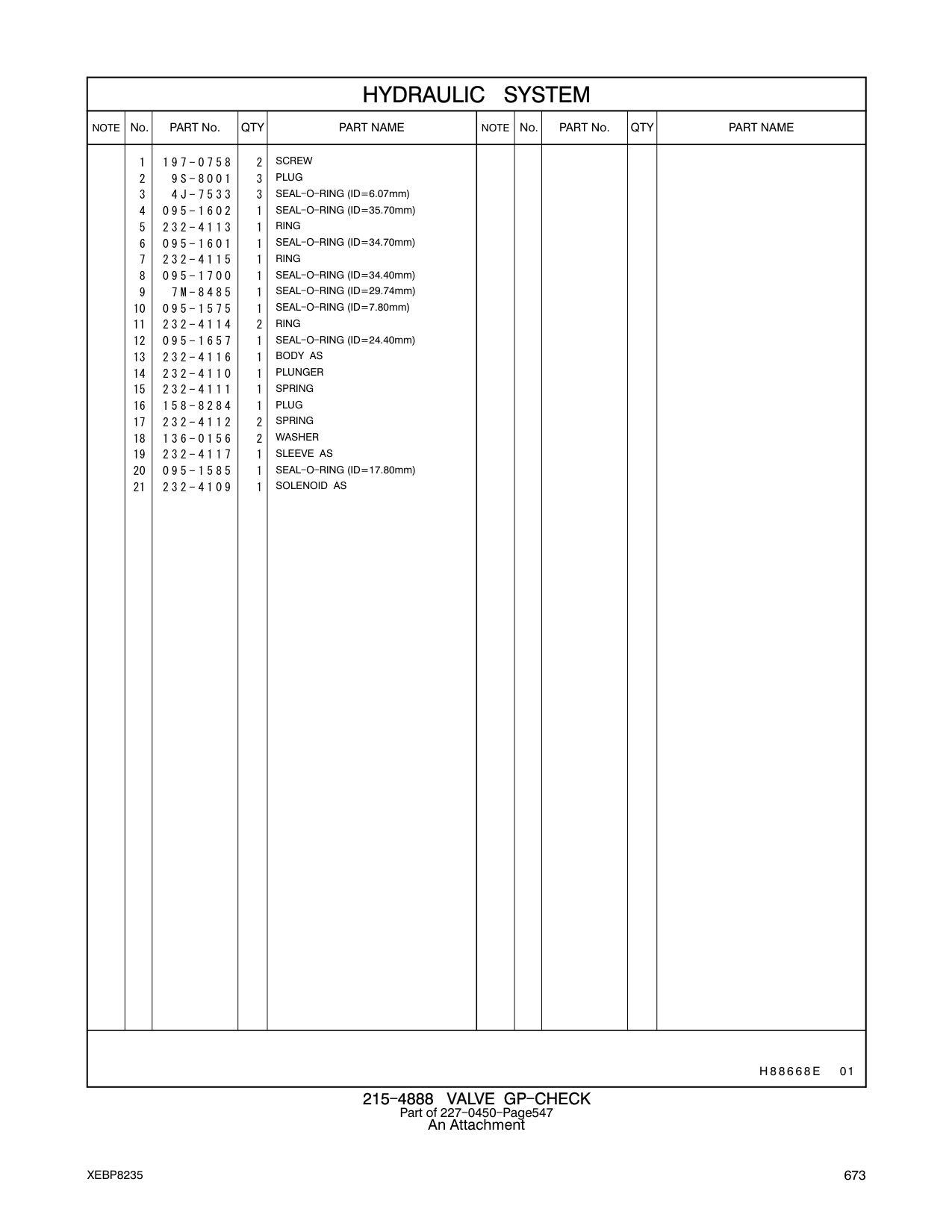 HYDRAULIC SYSTEM

| NOTE | No. | PART No. | QTY | PART NAME | NOTE | No. | PART No. | QTY | PART NAME |
|---|---|---|---|---|---|---|---|---|---|
| | 1 | 197-0758 | 2 | SCREW | | | | | |
| | 2 | 9S-8001 | 3 | PLUG | | | | | |
| | 3 | 4J-7533 | 3 | SEAL-O-RING (ID=6.07mm) | | | | | |
| | 4 | 095-1602 | 1 | SEAL-O-RING (ID=35.70mm) | | | | | |
| | 5 | 232-4113 | 1 | RING | | | | | |
| | 6 | 095-1601 | 1 | SEAL-O-RING (ID=34.70mm) | | | | | |
| | 7 | 232-4115 | 1 | RING | | | | | |
| | 8 | 095-1700 | 1 | SEAL-O-RING (ID=34.40mm) | | | | | |
| | 9 | 7M-8485 | 1 | SEAL-O-RING (ID=29.74mm) | | | | | |
| | 10 | 095-1575 | 1 | SEAL-O-RING (ID=7.80mm) | | | | | |
| | 11 | 232-4114 | 2 | RING | | | | | |
| | 12 | 095-1657 | 1 | SEAL-O-RING (ID=24.40mm) | | | | | |
| | 13 | 232-4116 | 1 | BODY AS | | | | | |
| | 14 | 232-4110 | 1 | PLUNGER | | | | | |
| | 15 | 232-4111 | 1 | SPRING | | | | | |
| | 16 | 158-8284 | 1 | PLUG | | | | | |
| | 17 | 232-4112 | 2 | SPRING | | | | | |
| | 18 | 136-0156 | 2 | WASHER | | | | | |
| | 19 | 232-4117 | 1 | SLEEVE AS | | | | | |
| | 20 | 095-1585 | 1 | SEAL-O-RING (ID=17.80mm) | | | | | |
| | 21 | 232-4109 | 1 | SOLENOID AS | | | | | |

H88668E 01

215-4888 VALVE GP-CHECK
Part of 227-0450-Page547
An Attachment

XEBP8235

673